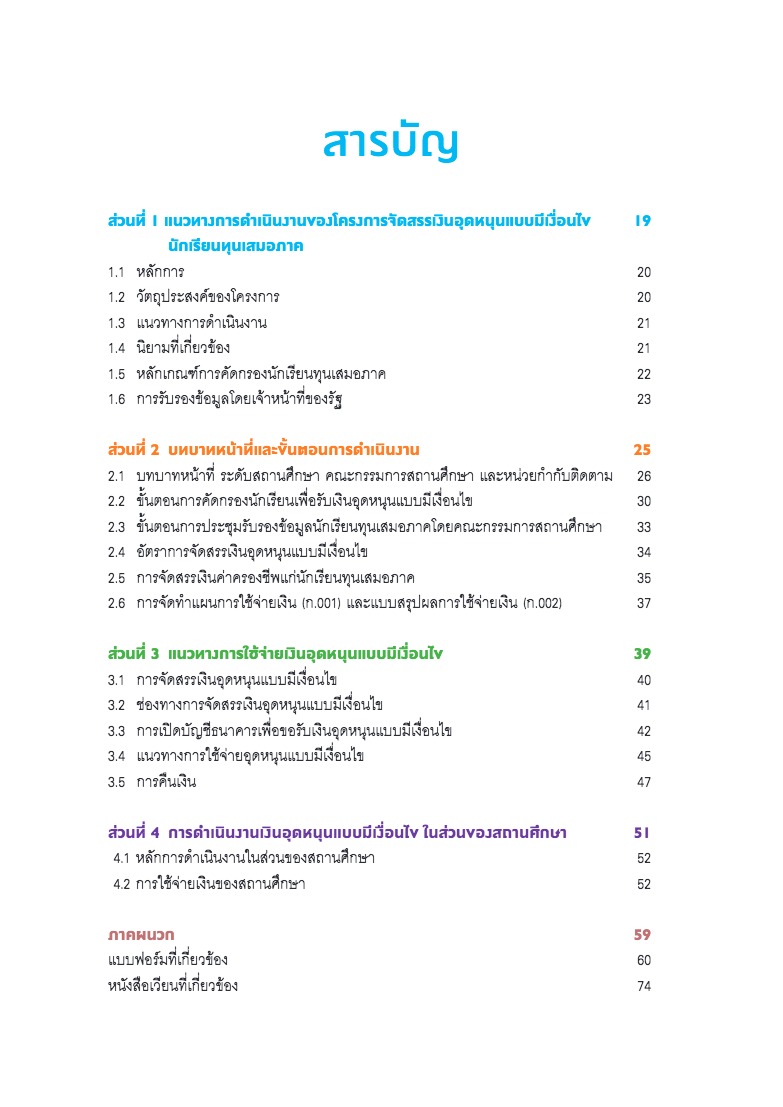 สารบัญ

ส่วนที่ 1 แนวทางการดำเนินงานของโครงการจัดสรรเงินอุดหนุนแบบมีเงื่อนไข นักเรียนทุนเสมอภาค 19
1.1 หลักการ 20
1.2 วัตถุประสงค์ของโครงการ 20
1.3 แนวทางการดำเนินงาน 21
1.4 นิยามที่เกี่ยวข้อง 21
1.5 หลักเกณฑ์การคัดกรองนักเรียนทุนเสมอภาค 22
1.6 การรับรองข้อมูลโดยเจ้าหน้าที่ของรัฐ 23

ส่วนที่ 2 บทบาทหน้าที่และขั้นตอนการดำเนินงาน 25
2.1 บทบาทหน้าที่ ระดับสถานศึกษา คณะกรรมการสถานศึกษา และหน่วยกำกับติดตาม 26
2.2 ขั้นตอนการคัดกรองนักเรียนเพื่อรับเงินอุดหนุนแบบมีเงื่อนไข 30
2.3 ขั้นตอนการประชุมรับรองข้อมูลนักเรียนทุนเสมอภาคโดยคณะกรรมการสถานศึกษา 33
2.4 อัตราการจัดสรรเงินอุดหนุนแบบมีเงื่อนไข 34
2.5 การจัดสรรเงินค่าครองชีพแก่นักเรียนทุนเสมอภาค 35
2.6 การจัดทำแผนการใช้จ่ายเงิน (ก.001) และแบบสรุปผลการใช้จ่ายเงิน (ก.002) 37

ส่วนที่ 3 แนวทางการใช้จ่ายเงินอุดหนุนแบบมีเงื่อนไข 39
3.1 การจัดสรรเงินอุดหนุนแบบมีเงื่อนไข 40
3.2 ช่องทางการจัดสรรเงินอุดหนุนแบบมีเงื่อนไข 41
3.3 การเปิดบัญชีธนาคารเพื่อขอรับเงินอุดหนุนแบบมีเงื่อนไข 42
3.4 แนวทางการใช้จ่ายอุดหนุนแบบมีเงื่อนไข 45
3.5 การคืนเงิน 47

ส่วนที่ 4 การดำเนินงานเงินอุดหนุนแบบมีเงื่อนไข ในส่วนของสถานศึกษา 51
4.1 หลักการดำเนินงานในส่วนของสถานศึกษา 52
4.2 การใช้จ่ายเงินของสถานศึกษา 52

ภาคผนวก 59
แบบฟอร์มที่เกี่ยวข้อง 60
หนังสือเวียนที่เกี่ยวข้อง 74